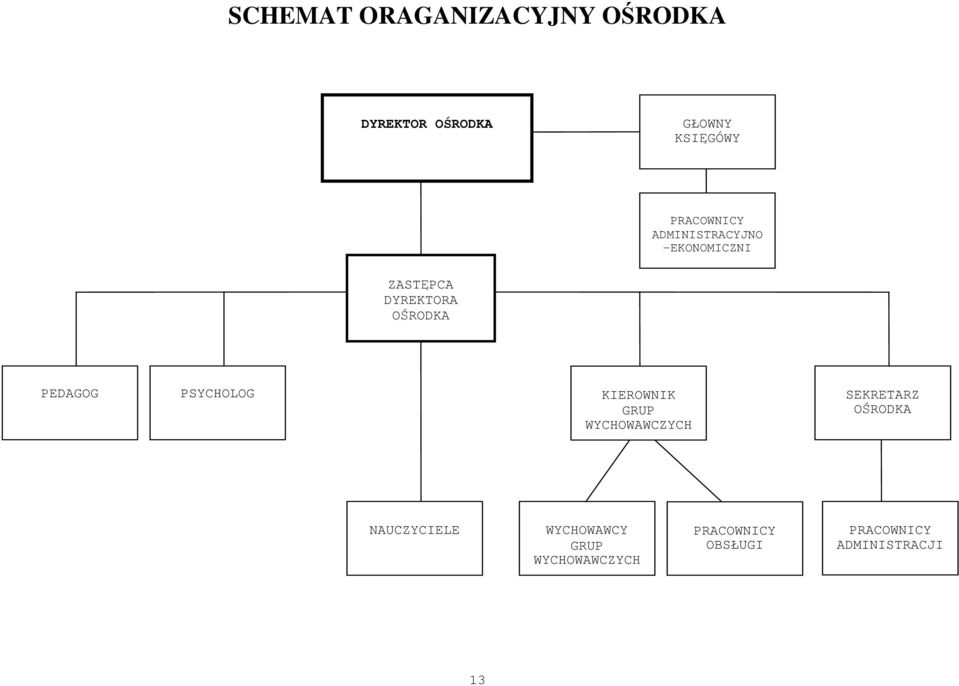 SCHEMAT ORAGANIZACYJNY OŚRODKA

DYREKTOR OŚRODKA

GŁOWNY KSIĘGÓWY

PRACOWNICY ADMINISTRACYJNO -EKONOMICZNI

ZASTĘPCA DYREKTORA OŚRODKA

PEDAGOG

PSYCHOLOG

KIEROWNIK GRUP WYCHOWAWCZYCH

SEKRETARZ OŚRODKA

NAUCZYCIELE

WYCHOWAWCY GRUP WYCHOWAWCZYCH

PRACOWNICY OBSŁUGI

PRACOWNICY ADMINISTRACJI

13